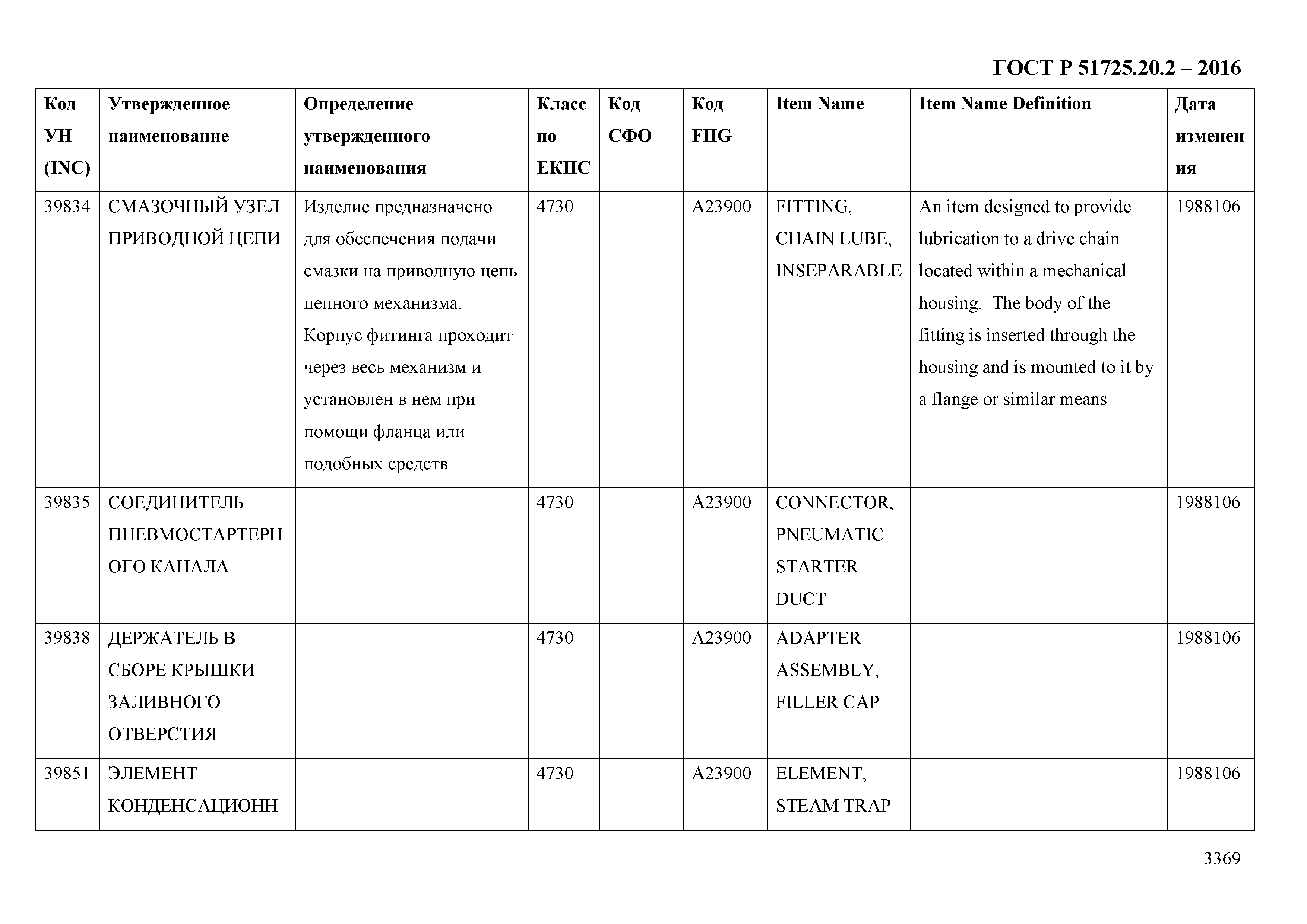 ГОСТ Р 51725.20.2 – 2016

| Код УН (INC) | Утвержденное наименование | Определение утвержденного наименования | Класс по ЕКПС | Код СФО | Код FIIG | Item Name | Item Name Definition | Дата изменения |
|---|---|---|---|---|---|---|---|---|
| 39834 | СМАЗОЧНЫЙ УЗЕЛ ПРИВОДНОЙ ЦЕПИ | Изделие предназначено для обеспечения подачи смазки на приводную цепь цепного механизма. Корпус фитинга проходит через весь механизм и установлен в нем при помощи фланца или подобных средств | 4730 | | A23900 | FITTING, CHAIN LUBE, INSEPARABLE | An item designed to provide lubrication to a drive chain located within a mechanical housing. The body of the fitting is inserted through the housing and is mounted to it by a flange or similar means | 1988106 |
| 39835 | СОЕДИНИТЕЛЬ ПНЕВМОСТАРТЕРНОГО КАНАЛА | | 4730 | | A23900 | CONNECTOR, PNEUMATIC STARTER DUCT | | 1988106 |
| 39838 | ДЕРЖАТЕЛЬ В СБОРЕ КРЫШКИ ЗАЛИВНОГО ОТВЕРСТИЯ | | 4730 | | A23900 | ADAPTER ASSEMBLY, FILLER CAP | | 1988106 |
| 39851 | ЭЛЕМЕНТ КОНДЕНСАЦИОНН | | 4730 | | A23900 | ELEMENT, STEAM TRAP | | 1988106 |

3369